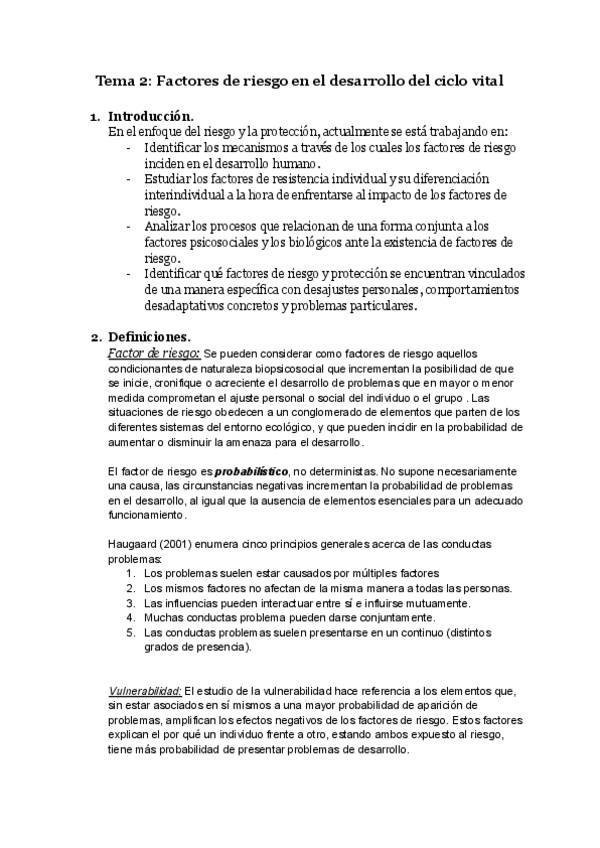 Tema 2: Factores de riesgo en el desarrollo del ciclo vital

1. Introducción.
En el enfoque del riesgo y la protección, actualmente se está trabajando en:
- Identificar los mecanismos a través de los cuales los factores de riesgo inciden en el desarrollo humano.
- Estudiar los factores de resistencia individual y su diferenciación interindividual a la hora de enfrentarse al impacto de los factores de riesgo.
- Analizar los procesos que relacionan de una forma conjunta a los factores psicosociales y los biológicos ante la existencia de factores de riesgo.
- Identificar qué factores de riesgo y protección se encuentran vinculados de una manera específica con desajustes personales, comportamientos desadaptativos concretos y problemas particulares.

2. Definiciones.
Factor de riesgo: Se pueden considerar como factores de riesgo aquellos condicionantes de naturaleza biopsicosocial que incrementan la posibilidad de que se inicie, cronifique o acreciente el desarrollo de problemas que en mayor o menor medida comprometan el ajuste personal o social del individuo o el grupo . Las situaciones de riesgo obedecen a un conglomerado de elementos que parten de los diferentes sistemas del entorno ecológico, y que pueden incidir en la probabilidad de aumentar o disminuir la amenaza para el desarrollo.

El factor de riesgo es probabilístico, no deterministas. No supone necesariamente una causa, las circunstancias negativas incrementan la probabilidad de problemas en el desarrollo, al igual que la ausencia de elementos esenciales para un adecuado funcionamiento.

Haugaard (2001) enumera cinco principios generales acerca de las conductas problemas:
1. Los problemas suelen estar causados por múltiples factores
2. Los mismos factores no afectan de la misma manera a todas las personas.
3. Las influencias pueden interactuar entre sí e influirse mutuamente.
4. Muchas conductas problema pueden darse conjuntamente.
5. Las conductas problemas suelen presentarse en un continuo (distintos grados de presencia).

Vulnerabilidad: El estudio de la vulnerabilidad hace referencia a los elementos que, sin estar asociados en sí mismos a una mayor probabilidad de aparición de problemas, amplifican los efectos negativos de los factores de riesgo. Estos factores explican el por qué un individuo frente a otro, estando ambos expuesto al riesgo, tiene más probabilidad de presentar problemas de desarrollo.